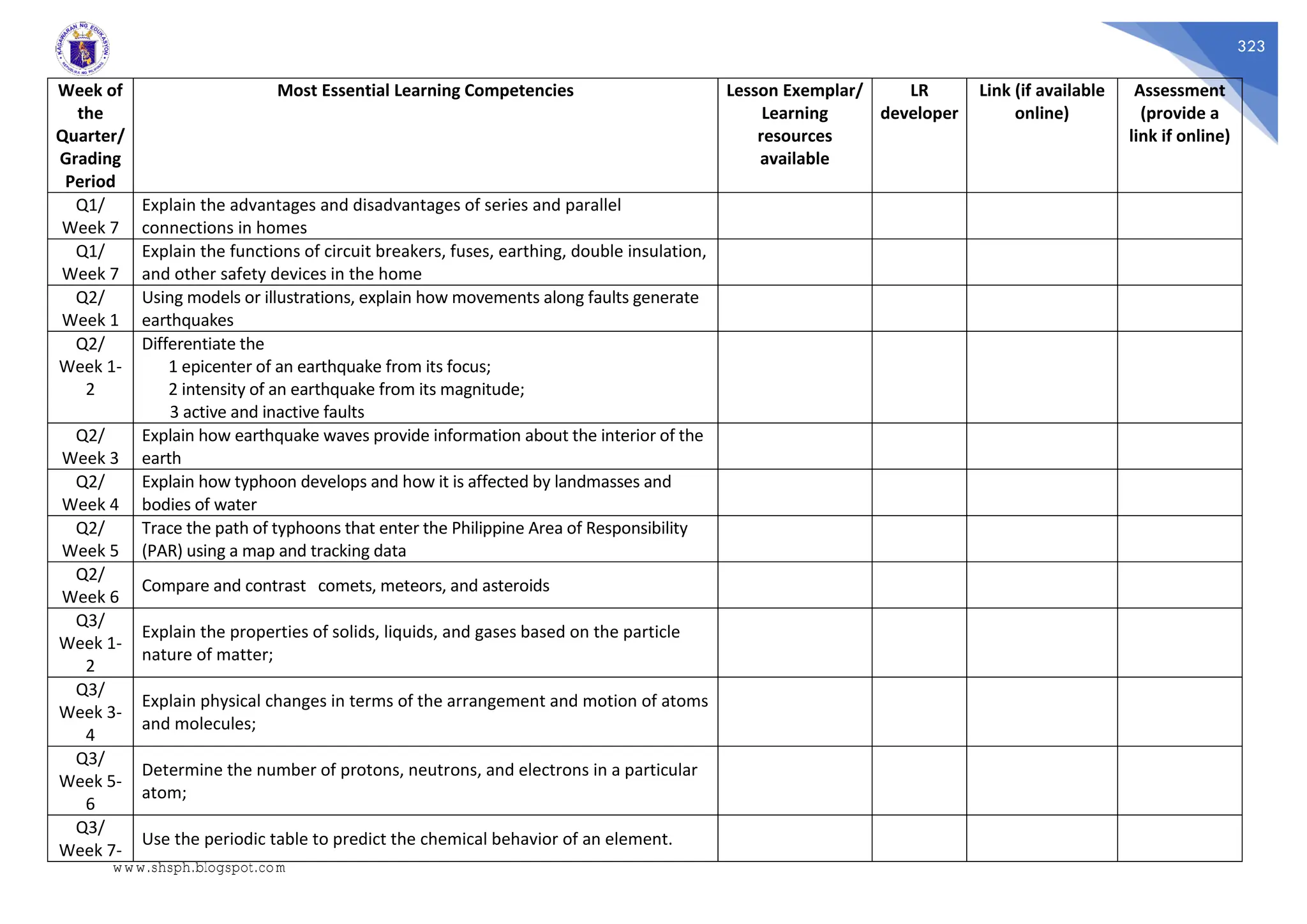 KAGAWARAN NG EDUKASYON
REPUBLIKA NG PILIPINAS

323

| Week of the Quarter/ Grading Period | Most Essential Learning Competencies | Lesson Exemplar/ Learning resources available | LR developer | Link (if available online) | Assessment (provide a link if online) |
|---|---|---|---|---|---|
| Q1/ Week 7 | Explain the advantages and disadvantages of series and parallel connections in homes | | | | |
| Q1/ Week 7 | Explain the functions of circuit breakers, fuses, earthing, double insulation, and other safety devices in the home | | | | |
| Q2/ Week 1 | Using models or illustrations, explain how movements along faults generate earthquakes | | | | |
| Q2/ Week 1-2 | Differentiate the 1 epicenter of an earthquake from its focus; 2 intensity of an earthquake from its magnitude; 3 active and inactive faults | | | | |
| Q2/ Week 3 | Explain how earthquake waves provide information about the interior of the earth | | | | |
| Q2/ Week 4 | Explain how typhoon develops and how it is affected by landmasses and bodies of water | | | | |
| Q2/ Week 5 | Trace the path of typhoons that enter the Philippine Area of Responsibility (PAR) using a map and tracking data | | | | |
| Q2/ Week 6 | Compare and contrast comets, meteors, and asteroids | | | | |
| Q3/ Week 1-2 | Explain the properties of solids, liquids, and gases based on the particle nature of matter; | | | | |
| Q3/ Week 3-4 | Explain physical changes in terms of the arrangement and motion of atoms and molecules; | | | | |
| Q3/ Week 5-6 | Determine the number of protons, neutrons, and electrons in a particular atom; | | | | |
| Q3/ Week 7- | Use the periodic table to predict the chemical behavior of an element. | | | | |

www.shsph.blogspot.com